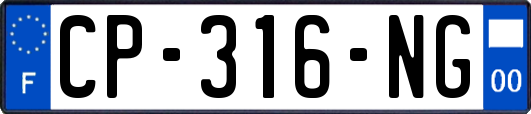 F

CP-316-NG

00